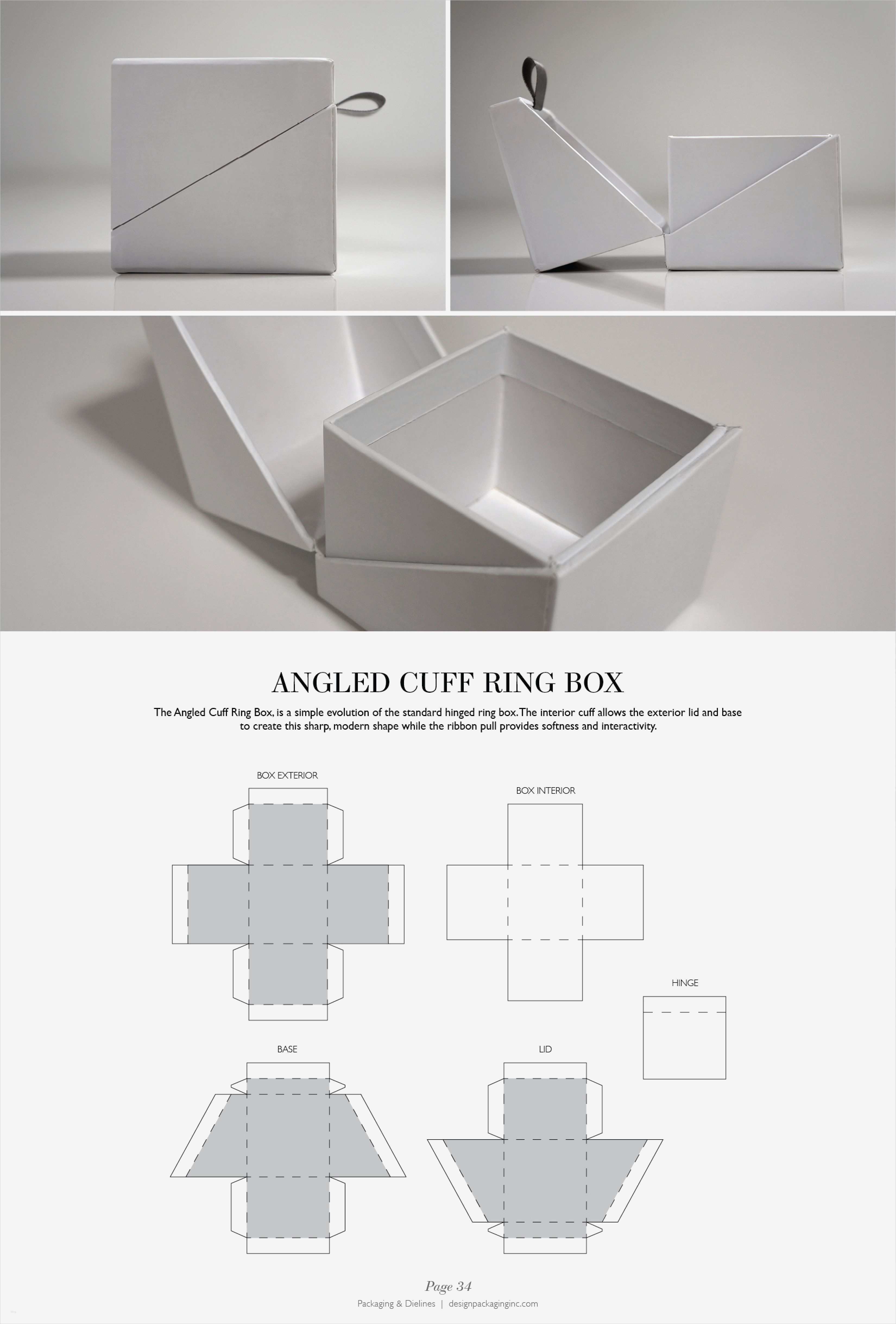 ANGLED CUFF RING BOX

The Angled Cuff Ring Box, is a simple evolution of the standard hinged ring box. The interior cuff allows the exterior lid and base to create this sharp, modern shape while the ribbon pull provides softness and interactivity.

BOX EXTERIOR

BOX INTERIOR

HINGE

BASE

LID

Page 34

Packaging & Dielines | designpackaginginc.com